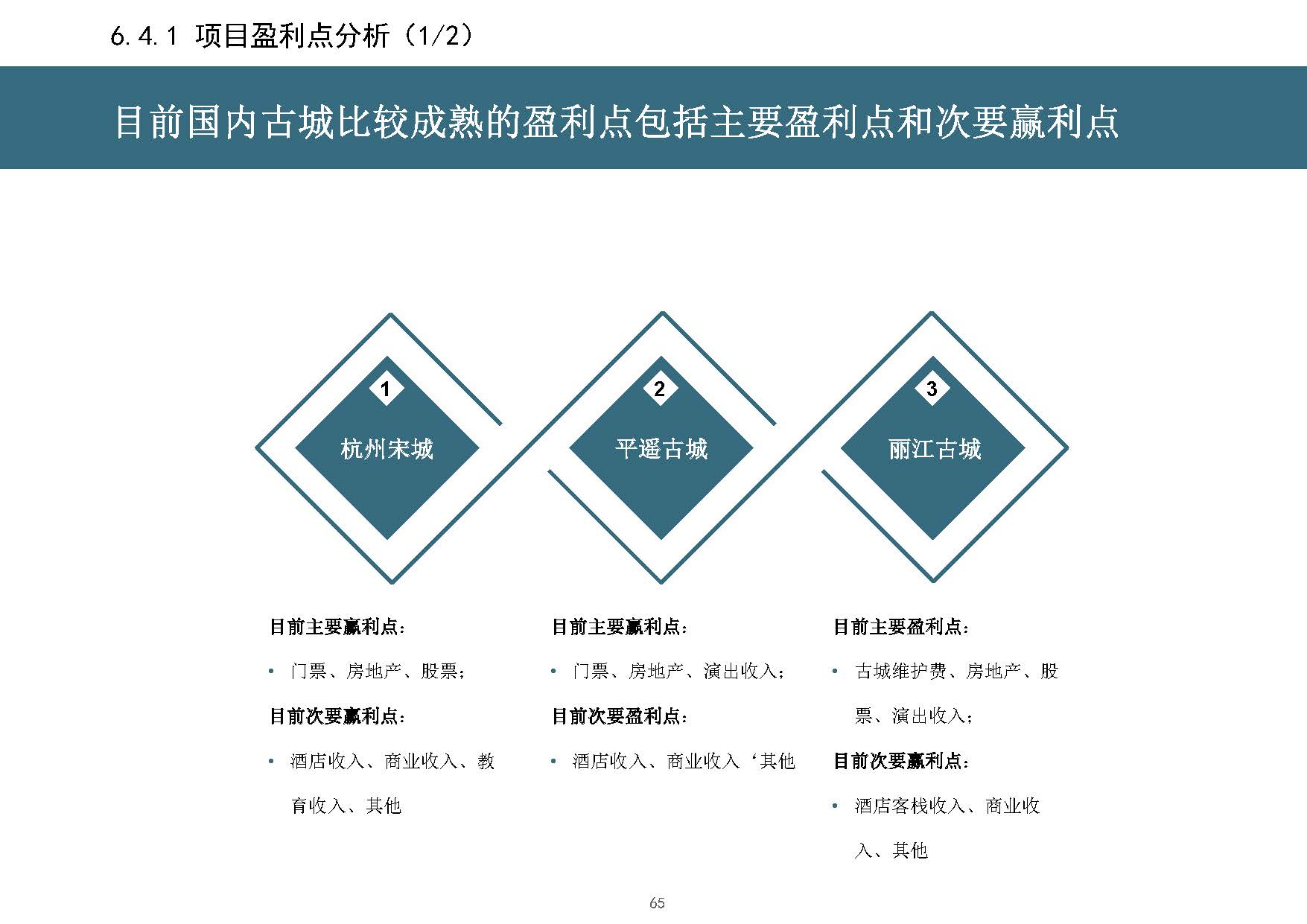 6.4.1 项目盈利点分析（1/2）

目前国内古城比较成熟的盈利点包括主要盈利点和次要赢利点

1

杭州宋城

2

平遥古城

3

丽江古城

目前主要赢利点：

• 门票、房地产、股票；

目前次要赢利点：

• 酒店收入、商业收入、教育收入、其他

目前主要赢利点：

• 门票、房地产、演出收入；

目前次要盈利点：

• 酒店收入、商业收入‘其他

目前主要盈利点：

• 古城维护费、房地产、股票、演出收入；

目前次要赢利点：

• 酒店客栈收入、商业收入、其他

65